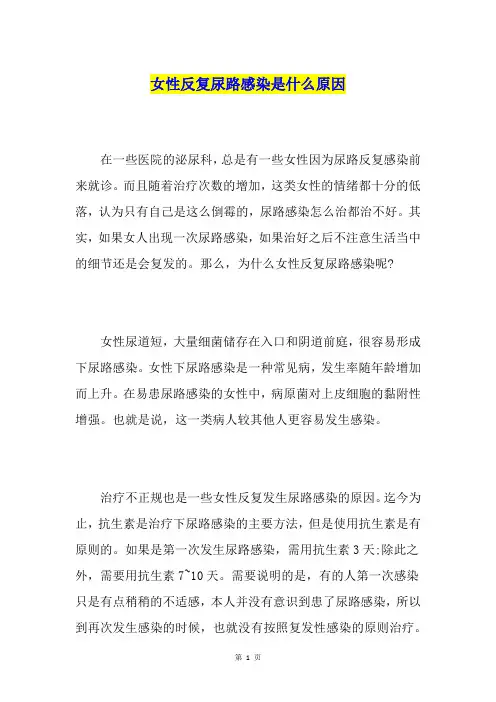 女性反复尿路感染是什么原因

在一些医院的泌尿科，总是有一些女性因为尿路反复感染前来就诊。而且随着治疗次数的增加，这类女性的情绪都十分的低落，认为只有自己是这么倒霉的，尿路感染怎么治都治不好。其实，如果女人出现一次尿路感染，如果治好之后不注意生活当中的细节还是会复发的。那么，为什么女性反复尿路感染呢?

女性尿道短，大量细菌储存在入口和阴道前庭，很容易形成下尿路感染。女性下尿路感染是一种常见病，发生率随年龄增加而上升。在易患尿路感染的女性中，病原菌对上皮细胞的黏附性增强。也就是说，这一类病人较其他人更容易发生感染。

治疗不正规也是一些女性反复发生尿路感染的原因。迄今为止，抗生素是治疗下尿路感染的主要方法，但是使用抗生素是有原则的。如果是第一次发生尿路感染，需用抗生素 3 天;除此之外，需要用抗生素 7~10 天。需要说明的是，有的人第一次感染只是有点稍稍的不适感，本人并没有意识到患了尿路感染，所以到再次发生感染的时候，也就没有按照复发性感染的原则治疗。

第 1 页